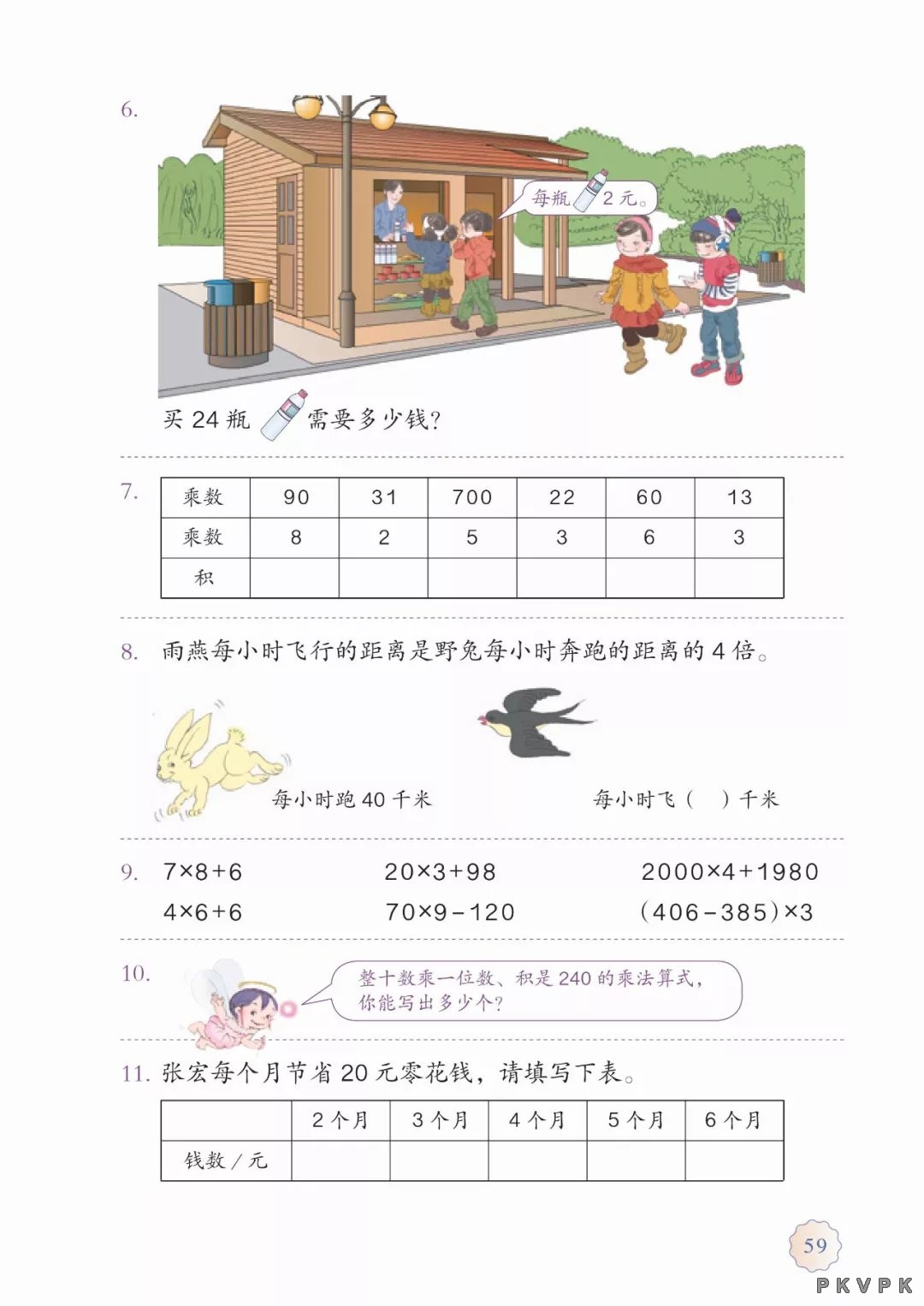 6.

每瓶 2 元。

买 24 瓶 需要多少钱?

7.
| 乘数 | 90 | 31 | 700 | 22 | 60 | 13 |
|---|---|---|---|---|---|---|
| 乘数 | 8 | 2 | 5 | 3 | 6 | 3 |
| 积 | | | | | | |

8. 雨燕每小时飞行的距离是野兔每小时奔跑的距离的 4 倍。

每小时跑 40 千米

每小时飞（ ）千米

9. $7\times8+6$ $20\times3+98$ $2000\times4+1980$

$4\times6+6$ $70\times9-120$ $(406-385)\times3$

10. 整十数乘一位数、积是 240 的乘法算式，你能写出多少个?

11. 张宏每个月节省 20 元零花钱，请填写下表。

| | 2 个月 | 3 个月 | 4 个月 | 5 个月 | 6 个月 |
|---|---|---|---|---|---|
| 钱数 / 元 | | | | | |

59

PKVPK